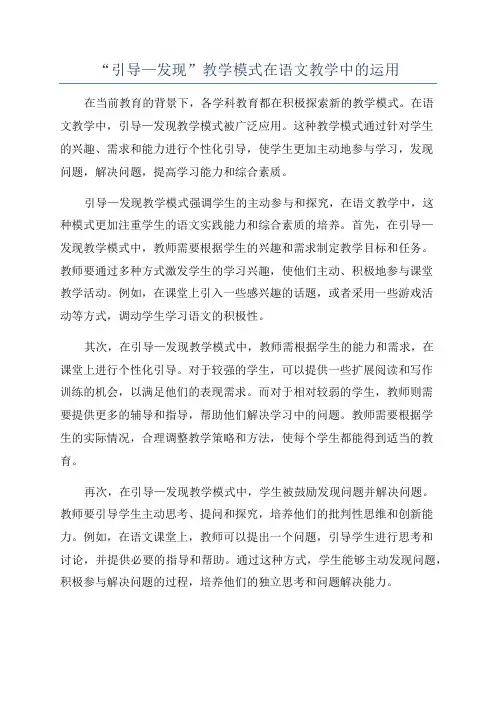 “引导—发现”教学模式在语文教学中的运用

在当前教育的背景下，各学科教育都在积极探索新的教学模式。在语文教学中，引导—发现教学模式被广泛应用。这种教学模式通过针对学生的兴趣、需求和能力进行个性化引导，使学生更加主动地参与学习，发现问题，解决问题，提高学习能力和综合素质。

引导—发现教学模式强调学生的主动参与和探究，在语文教学中，这种模式更加注重学生的语文实践能力和综合素质的培养。首先，在引导—发现教学模式中，教师需要根据学生的兴趣和需求制定教学目标和任务。教师要通过多种方式激发学生的学习兴趣，使他们主动、积极地参与课堂教学活动。例如，在课堂上引入一些感兴趣的话题，或者采用一些游戏活动等方式，调动学生学习语文的积极性。

其次，在引导—发现教学模式中，教师需根据学生的能力和需求，在课堂上进行个性化引导。对于较强的学生，可以提供一些扩展阅读和写作训练的机会，以满足他们的表现需求。而对于相对较弱的学生，教师则需要提供更多的辅导和指导，帮助他们解决学习中的问题。教师需要根据学生的实际情况，合理调整教学策略和方法，使每个学生都能得到适当的教育。

再次，在引导—发现教学模式中，学生被鼓励发现问题并解决问题。教师要引导学生主动思考、提问和探究，培养他们的批判性思维和创新能力。例如，在语文课堂上，教师可以提出一个问题，引导学生进行思考和讨论，并提供必要的指导和帮助。通过这种方式，学生能够主动发现问题，积极参与解决问题的过程，培养他们的独立思考和问题解决能力。